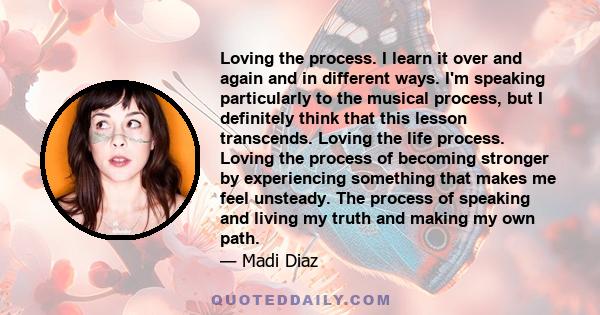 Loving the process. I learn it over and again and in different ways. I'm speaking particularly to the musical process, but I definitely think that this lesson transcends. Loving the life process. Loving the process of becoming stronger by experiencing something that makes me feel unsteady. The process of speaking and living my truth and making my own path.
— Madi Diaz

QUOTEDDAILY.COM